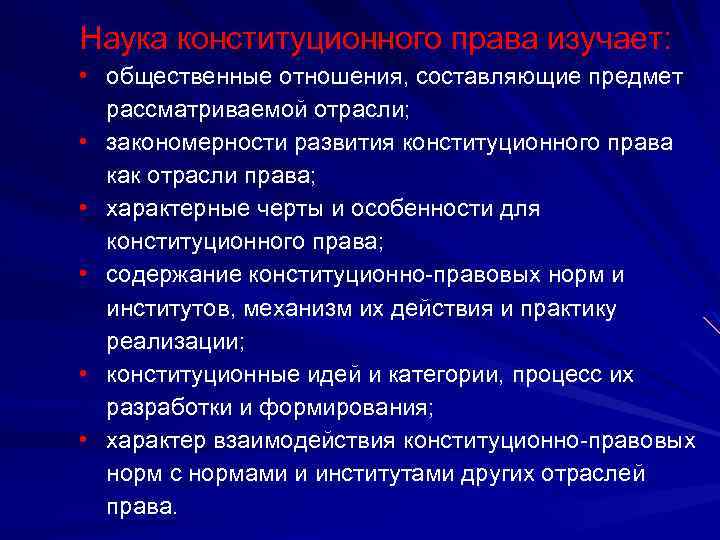 Наука конституционного права изучает:

• общественные отношения, составляющие предмет рассматриваемой отрасли;
• закономерности развития конституционного права как отрасли права;
• характерные черты и особенности для конституционного права;
• содержание конституционно-правовых норм и институтов, механизм их действия и практику реализации;
• конституционные идей и категории, процесс их разработки и формирования;
• характер взаимодействия конституционно-правовых норм с нормами и институтами других отраслей права.